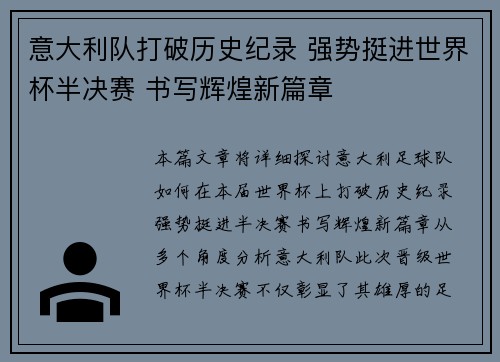 意大利队打破历史纪录 强势挺进世界杯半决赛 书写辉煌新篇章

本篇文章将详细探讨意大利足球队如何在本届世界杯上打破历史纪录强势挺进半决赛书写辉煌新篇章从多个角度分析意大利队此次晋级世界杯半决赛不仅彰显了其雄厚的足